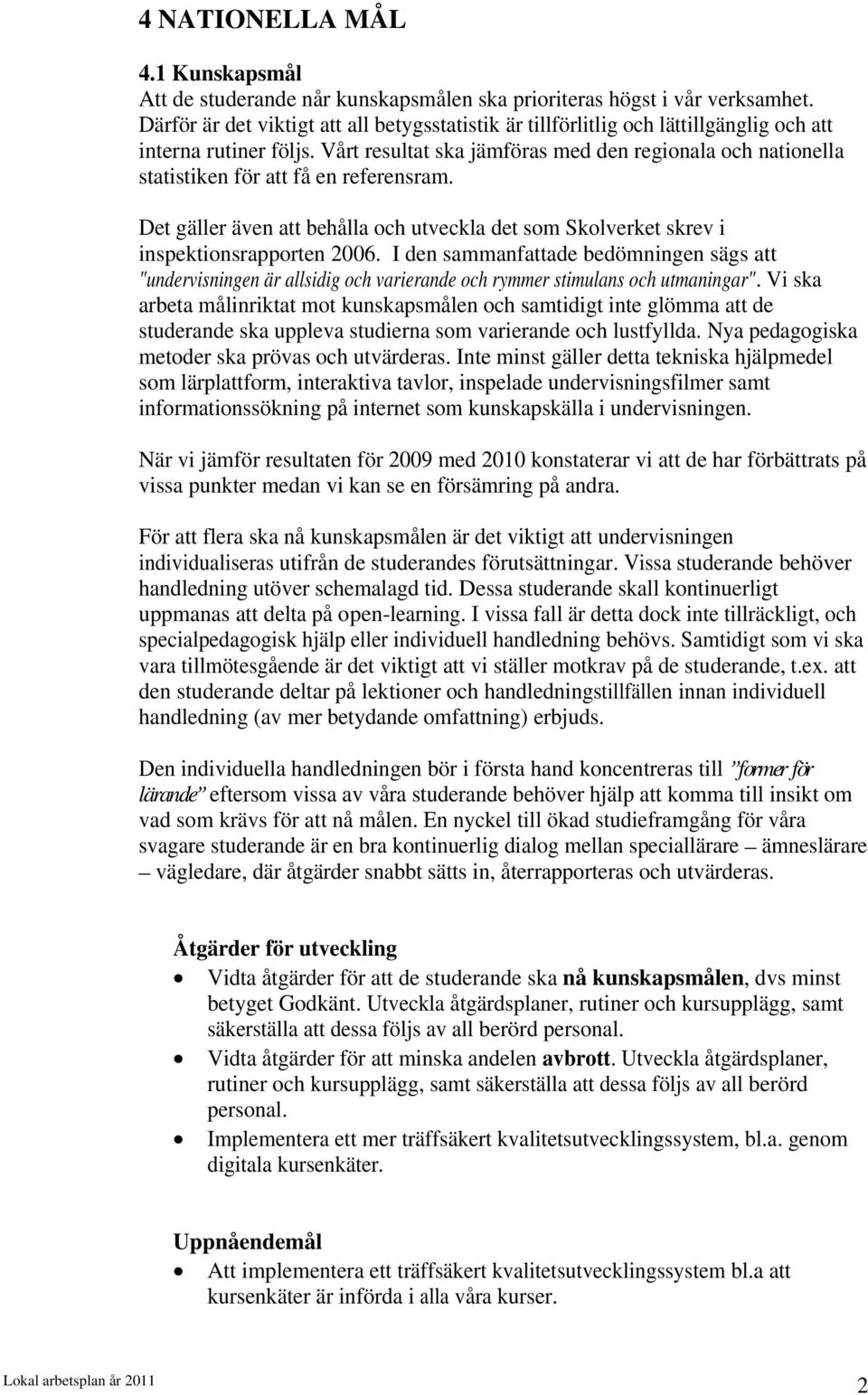 4 NATIONELLA MÅL

4.1 Kunskapsmål
Att de studerande når kunskapsmålen ska prioriteras högst i vår verksamhet. Därför är det viktigt att all betygsstatistik är tillförlitlig och lättillgänglig och att interna rutiner följs. Vårt resultat ska jämföras med den regionala och nationella statistiken för att få en referensram.

Det gäller även att behålla och utveckla det som Skolverket skrev i inspektionsrapporten 2006. I den sammanfattade bedömningen sägs att "undervisningen är allsidig och varierande och rymmer stimulans och utmaningar". Vi ska arbeta målinriktat mot kunskapsmålen och samtidigt inte glömma att de studerande ska uppleva studierna som varierande och lustfyllda. Nya pedagogiska metoder ska prövas och utvärderas. Inte minst gäller detta tekniska hjälpmedel som lärplattform, interaktiva tavlor, inspelade undervisningsfilmer samt informationssökning på internet som kunskapskälla i undervisningen.

När vi jämför resultaten för 2009 med 2010 konstaterar vi att de har förbättrats på vissa punkter medan vi kan se en försämring på andra.

För att flera ska nå kunskapsmålen är det viktigt att undervisningen individualiseras utifrån de studerandes förutsättningar. Vissa studerande behöver handledning utöver schemalagd tid. Dessa studerande skall kontinuerligt uppmanas att delta på open-learning. I vissa fall är detta dock inte tillräckligt, och specialpedagogisk hjälp eller individuell handledning behövs. Samtidigt som vi ska vara tillmötesgående är det viktigt att vi ställer motkrav på de studerande, t.ex. att den studerande deltar på lektioner och handledningstillfällen innan individuell handledning (av mer betydande omfattning) erbjuds.

Den individuella handledningen bör i första hand koncentreras till "former för lärande" eftersom vissa av våra studerande behöver hjälp att komma till insikt om vad som krävs för att nå målen. En nyckel till ökad studieframgång för våra svagare studerande är en bra kontinuerlig dialog mellan speciallärare – ämneslärare – vägledare, där åtgärder snabbt sätts in, återrapporteras och utvärderas.

Åtgärder för utveckling
• Vidta åtgärder för att de studerande ska nå kunskapsmålen, dvs minst betyget Godkänt. Utveckla åtgärdsplaner, rutiner och kursupplägg, samt säkerställa att dessa följs av all berörd personal.
• Vidta åtgärder för att minska andelen avbrott. Utveckla åtgärdsplaner, rutiner och kursupplägg, samt säkerställa att dessa följs av all berörd personal.
• Implementera ett mer träffsäkert kvalitetsutvecklingssystem, bl.a. genom digitala kursenkäter.

Uppnåendemål
• Att implementera ett träffsäkert kvalitetsutvecklingssystem bl.a att kursenkäter är införda i alla våra kurser.

Lokal arbetsplan år 2011
2